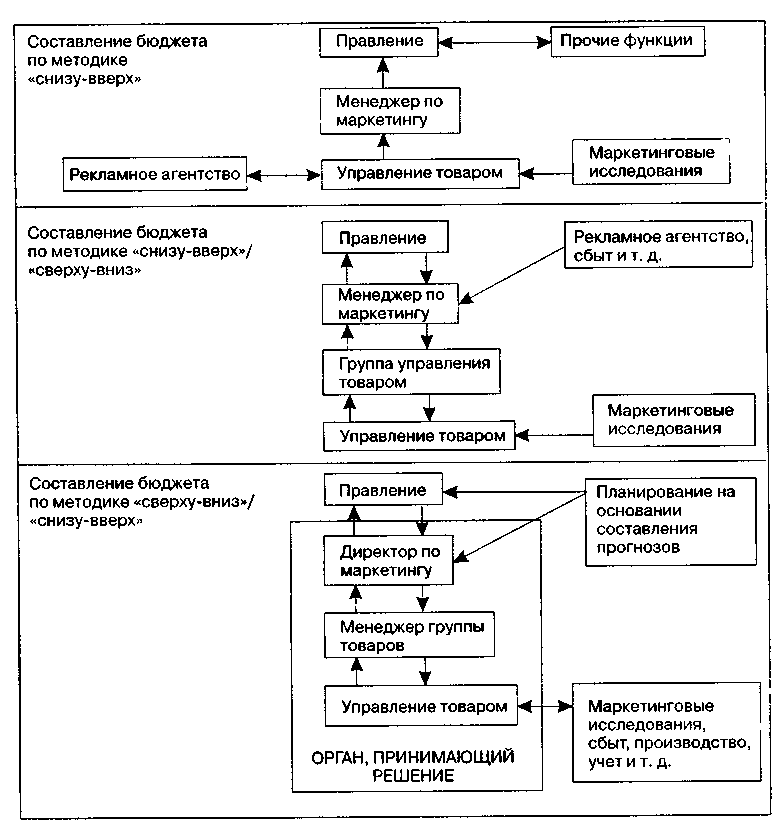 Составление бюджета по методике «снизу-вверх»

Правление

Прочие функции

Менеджер по маркетингу

Рекламное агентство

Управление товаром

Маркетинговые исследования

Составление бюджета по методике «снизу-вверх»/ «сверху-вниз»

Правление

Рекламное агентство, сбыт и т. д.

Менеджер по маркетингу

Группа управления товаром

Управление товаром

Маркетинговые исследования

Составление бюджета по методике «сверху-вниз»/ «снизу-вверх»

Правление

Планирование на основании составления прогнозов

Директор по маркетингу

Менеджер группы товаров

Управление товаром

Маркетинговые исследования, сбыт, производство, учет и т. д.

ОРГАН, ПРИНИМАЮЩИЙ РЕШЕНИЕ